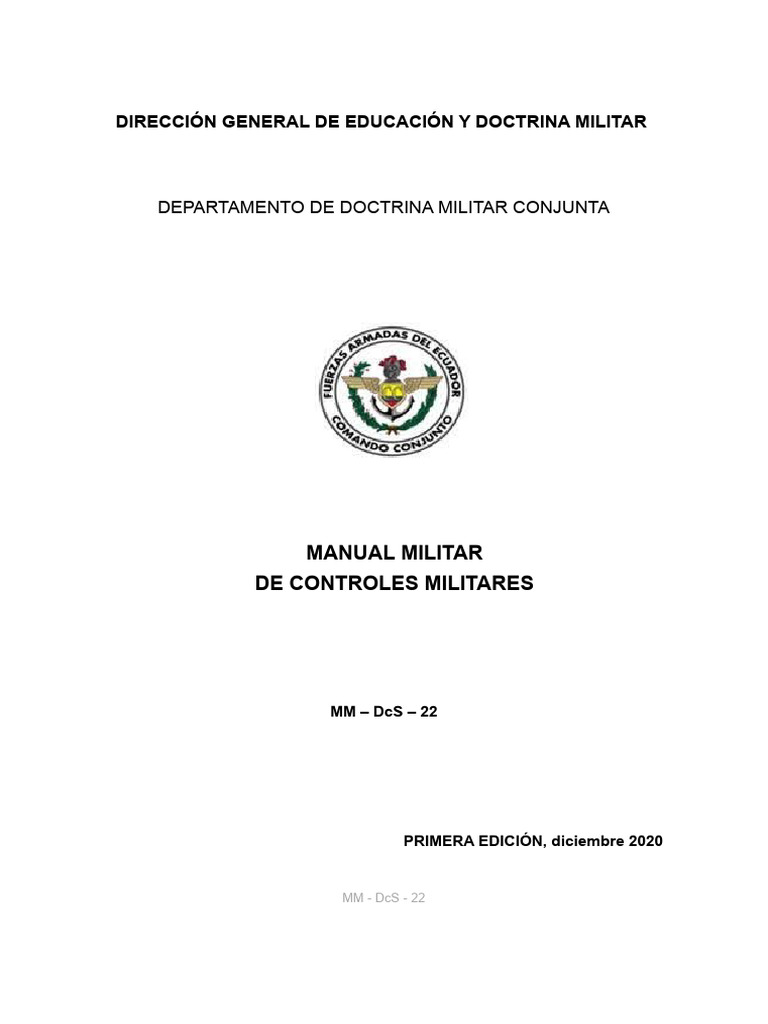 DIRECCIÓN GENERAL DE EDUCACIÓN Y DOCTRINA MILITAR

DEPARTAMENTO DE DOCTRINA MILITAR CONJUNTA

FUERZAS ARMADAS DEL ECUADOR
COMANDO CONJUNTO

MANUAL MILITAR
DE CONTROLES MILITARES

MM – DcS – 22

PRIMERA EDICIÓN, diciembre 2020

MM - DcS - 22